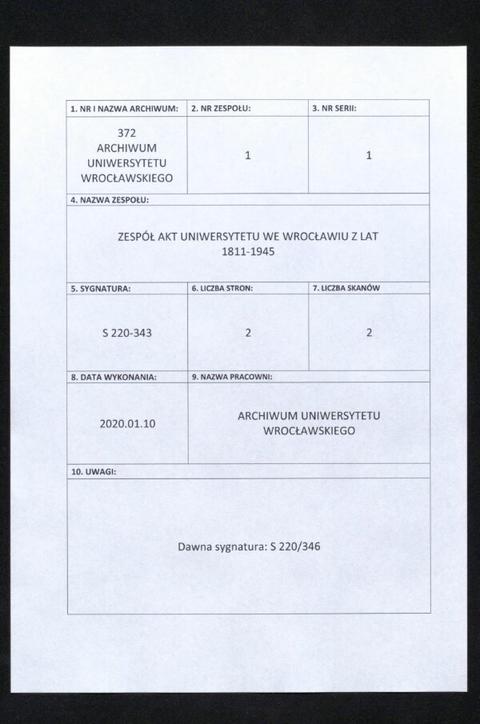 | 1. NR I NAZWA ARCHIWUM: | 2. NR ZESPOŁU: | 3. NR SERII: |
|---|---|---|
| 372 ARCHIWUM UNIWERSYTETU WROCŁAWSKIEGO | 1 | 1 |

4. NAZWA ZESPOŁU:

ZESPÓŁ AKT UNIWERSYTETU WE WROCŁAWIU Z LAT 1811-1945

| 5. SYGNATURA: | 6. LICZBA STRON: | 7. LICZBA SKANÓW |
|---|---|---|
| S 220-343 | 2 | 2 |

| 8. DATA WYKONANIA: | 9. NAZWA PRACOWNI: |
|---|---|
| 2020.01.10 | ARCHIWUM UNIWERSYTETU WROCŁAWSKIEGO |

10. UWAGI:

Dawna sygnatura: S 220/346